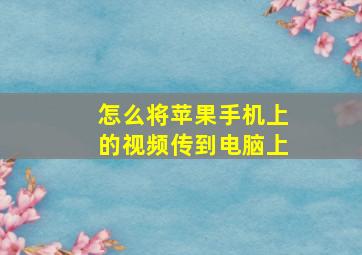 怎么将苹果手机上的视频传到电脑上